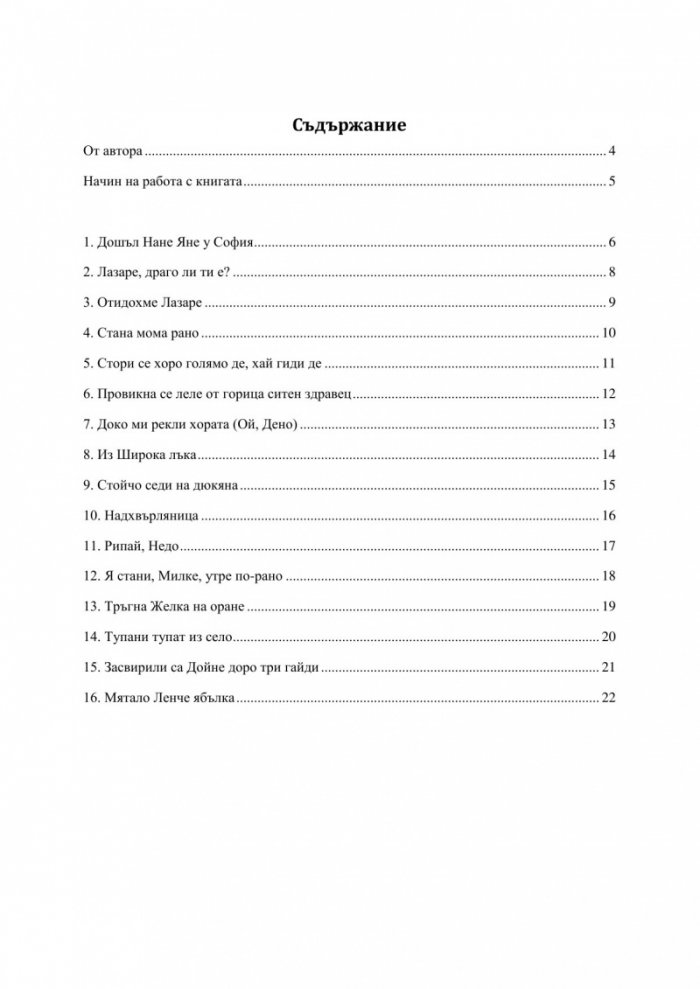 Съдържание

От автора 4

Начин на работа с книгата 5

1. Дошъл Нане Яне у София 6

2. Лазаре, драго ли ти е? 8

3. Отидохме Лазаре 9

4. Стана мома рано 10

5. Стори се хоро голямо де, хай гиди де 11

6. Провикна се леле от горица ситен здравец 12

7. Доко ми рекли хората (Ой, Дено) 13

8. Из Широка лъка 14

9. Стойчо седи на дюкяна 15

10. Надхвърляница 16

11. Рипай, Недо 17

12. Я стани, Милке, утре по-рано 18

13. Тръгна Желка на оране 19

14. Тупани тупат из село 20

15. Засвирили са Дойне доро три гайди 21

16. Мятало Ленче ябълка 22